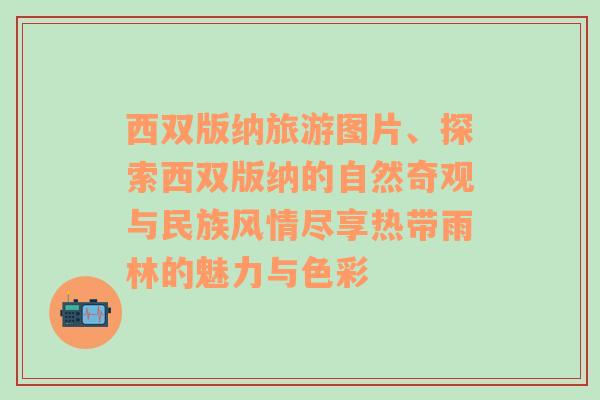 西双版纳旅游图片、探索西双版纳的自然奇观与民族风情尽享热带雨林的魅力与色彩